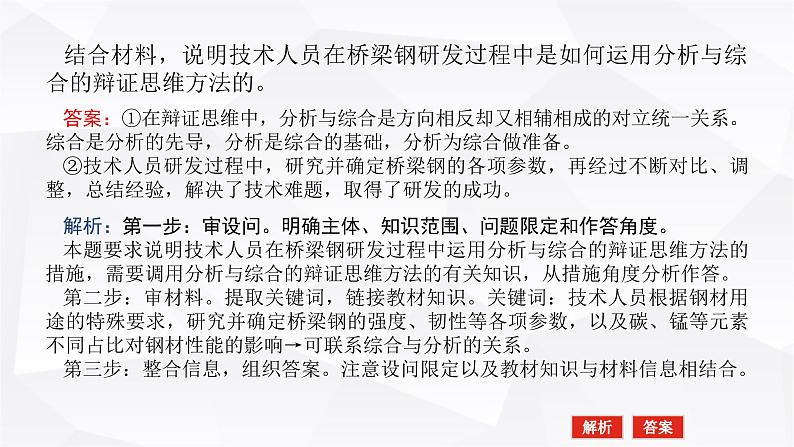 结合材料，说明技术人员在桥梁钢研发过程中是如何运用分析与综合的辩证思维方法的。

答案：①在辩证思维中，分析与综合是方向相反却又相辅相成的对立统一关系。综合是分析的先导，分析是综合的基础，分析为综合做准备。
②技术人员研发过程中，研究并确定桥梁钢的各项参数，再经过不断对比、调整，总结经验，解决了技术难题，取得了研发的成功。

解析：第一步：审设问。明确主体、知识范围、问题限定和作答角度。
本题要求说明技术人员在桥梁钢研发过程中运用分析与综合的辩证思维方法的措施，需要调用分析与综合的辩证思维方法的有关知识，从措施角度分析作答。
第二步：审材料。提取关键词，链接教材知识。关键词：技术人员根据钢材用途的特殊要求，研究并确定桥梁钢的强度、韧性等各项参数，以及碳、锰等元素不同占比对钢材性能的影响→可联系综合与分析的关系。
第三步：整合信息，组织答案。注意设问限定以及教材知识与材料信息相结合。

解析 答案